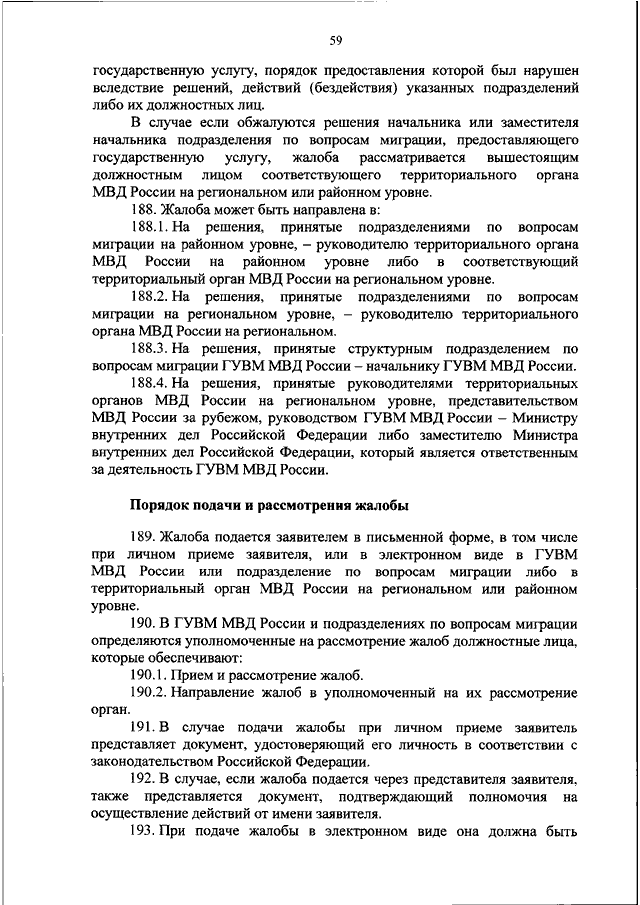 59

государственную услугу, порядок предоставления которой был нарушен вследствие решений, действий (бездействия) указанных подразделений либо их должностных лиц.

В случае если обжалуются решения начальника или заместителя начальника подразделения по вопросам миграции, предоставляющего государственную услугу, жалоба рассматривается вышестоящим должностным лицом соответствующего территориального органа МВД России на региональном или районном уровне.

188. Жалоба может быть направлена в:

188.1. На решения, принятые подразделениями по вопросам миграции на районном уровне, – руководителю территориального органа МВД России на районном уровне либо в соответствующий территориальный орган МВД России на региональном уровне.

188.2. На решения, принятые подразделениями по вопросам миграции на региональном уровне, – руководителю территориального органа МВД России на региональном.

188.3. На решения, принятые структурным подразделением по вопросам миграции ГУВМ МВД России – начальнику ГУВМ МВД России.

188.4. На решения, принятые руководителями территориальных органов МВД России на региональном уровне, представительством МВД России за рубежом, руководством ГУВМ МВД России – Министру внутренних дел Российской Федерации либо заместителю Министра внутренних дел Российской Федерации, который является ответственным за деятельность ГУВМ МВД России.

Порядок подачи и рассмотрения жалобы

189. Жалоба подается заявителем в письменной форме, в том числе при личном приеме заявителя, или в электронном виде в ГУВМ МВД России или подразделение по вопросам миграции либо в территориальный орган МВД России на региональном или районном уровне.

190. В ГУВМ МВД России и подразделениях по вопросам миграции определяются уполномоченные на рассмотрение жалоб должностные лица, которые обеспечивают:

190.1. Прием и рассмотрение жалоб.

190.2. Направление жалоб в уполномоченный на их рассмотрение орган.

191. В случае подачи жалобы при личном приеме заявитель представляет документ, удостоверяющий его личность в соответствии с законодательством Российской Федерации.

192. В случае, если жалоба подается через представителя заявителя, также представляется документ, подтверждающий полномочия на осуществление действий от имени заявителя.

193. При подаче жалобы в электронном виде она должна быть